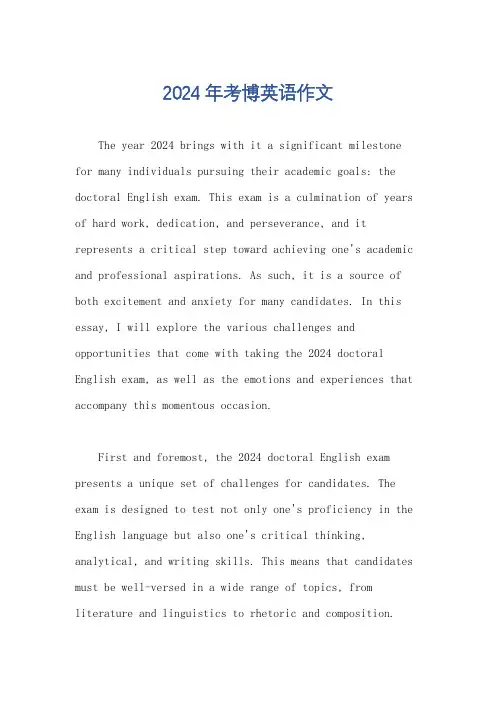 2024年考博英语作文

The year 2024 brings with it a significant milestone for many individuals pursuing their academic goals: the doctoral English exam. This exam is a culmination of years of hard work, dedication, and perseverance, and it represents a critical step toward achieving one's academic and professional aspirations. As such, it is a source of both excitement and anxiety for many candidates. In this essay, I will explore the various challenges and opportunities that come with taking the 2024 doctoral English exam, as well as the emotions and experiences that accompany this momentous occasion.

First and foremost, the 2024 doctoral English exam presents a unique set of challenges for candidates. The exam is designed to test not only one's proficiency in the English language but also one's critical thinking, analytical, and writing skills. This means that candidates must be well-versed in a wide range of topics, from literature and linguistics to rhetoric and composition.